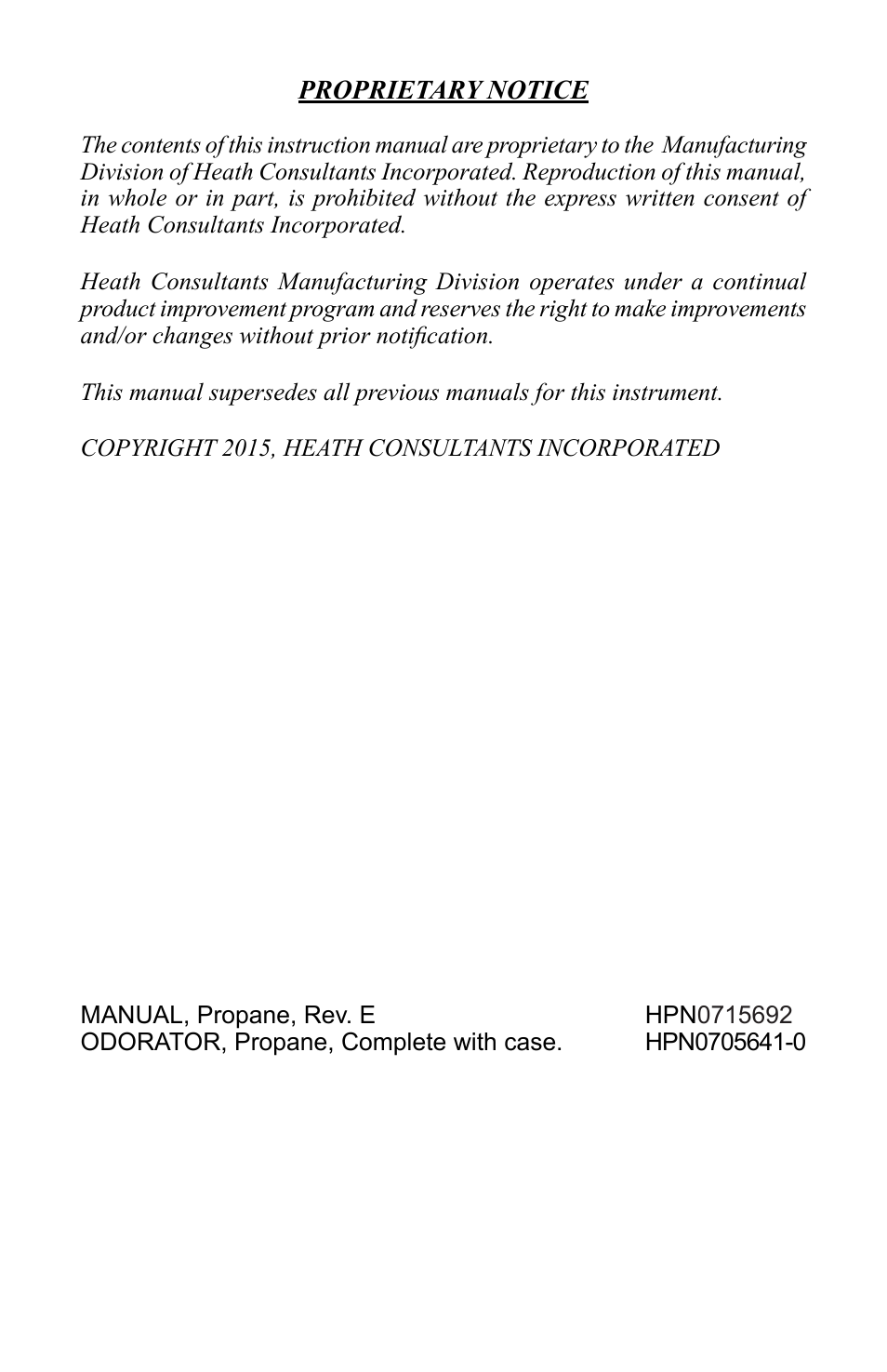 PROPRIETARY NOTICE

The contents of this instruction manual are proprietary to the Manufacturing Division of Heath Consultants Incorporated. Reproduction of this manual, in whole or in part, is prohibited without the express written consent of Heath Consultants Incorporated.

Heath Consultants Manufacturing Division operates under a continual product improvement program and reserves the right to make improvements and/or changes without prior notification.

This manual supersedes all previous manuals for this instrument.

COPYRIGHT 2015, HEATH CONSULTANTS INCORPORATED

MANUAL, Propane, Rev. E HPN0715692
ODORATOR, Propane, Complete with case. HPN0705641-0